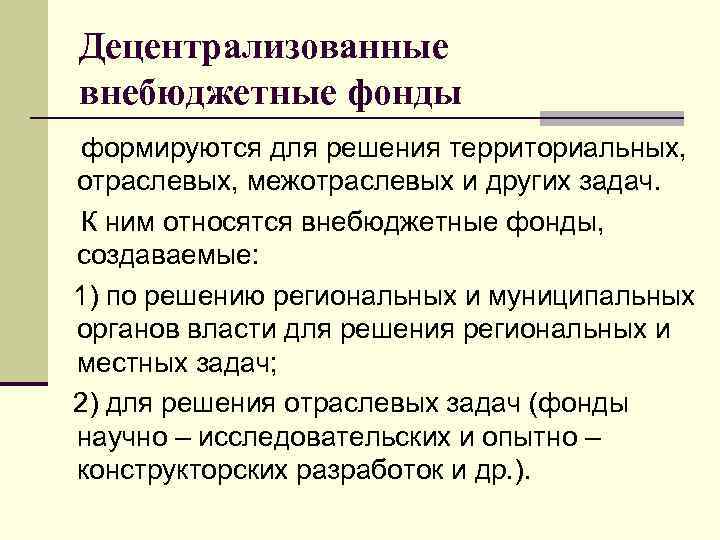 Децентрализованные внебюджетные фонды

формируются для решения территориальных, отраслевых, межотраслевых и других задач.

К ним относятся внебюджетные фонды, создаваемые:

1) по решению региональных и муниципальных органов власти для решения региональных и местных задач;

2) для решения отраслевых задач (фонды научно – исследовательских и опытно – конструкторских разработок и др.).